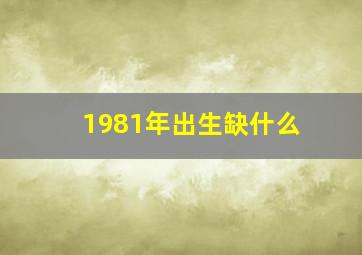 1981年出生缺什么